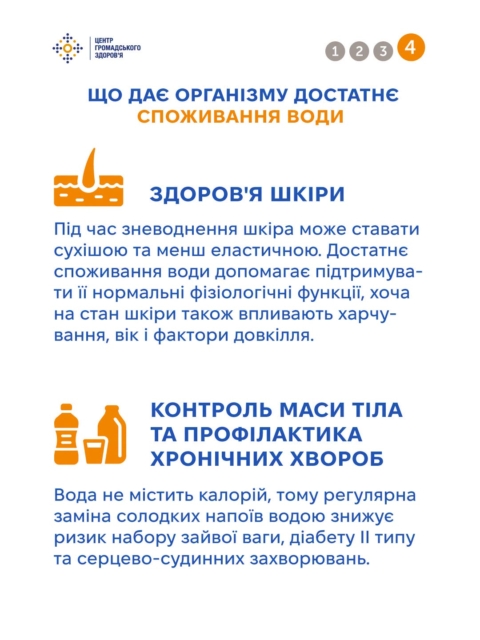 ЦЕНТР ГРОМАДСЬКОГО ЗДОРОВ'Я

1 2 3 4

ЩО ДАЄ ОРГАНІЗМУ ДОСТАТНЄ СПОЖИВАННЯ ВОДИ

ЗДОРОВ'Я ШКІРИ

Під час зневоднення шкіра може ставати сухішою та менш еластичною. Достатнє споживання води допомагає підтримувати її нормальні фізіологічні функції, хоча на стан шкіри також впливають харчування, вік і фактори довкілля.

КОНТРОЛЬ МАСИ ТІЛА ТА ПРОФІЛАКТИКА ХРОНІЧНИХ ХВОРОБ

Вода не містить калорій, тому регулярна заміна солодких напоїв водою знижує ризик набору зайвої ваги, діабету II типу та серцево-судинних захворювань.